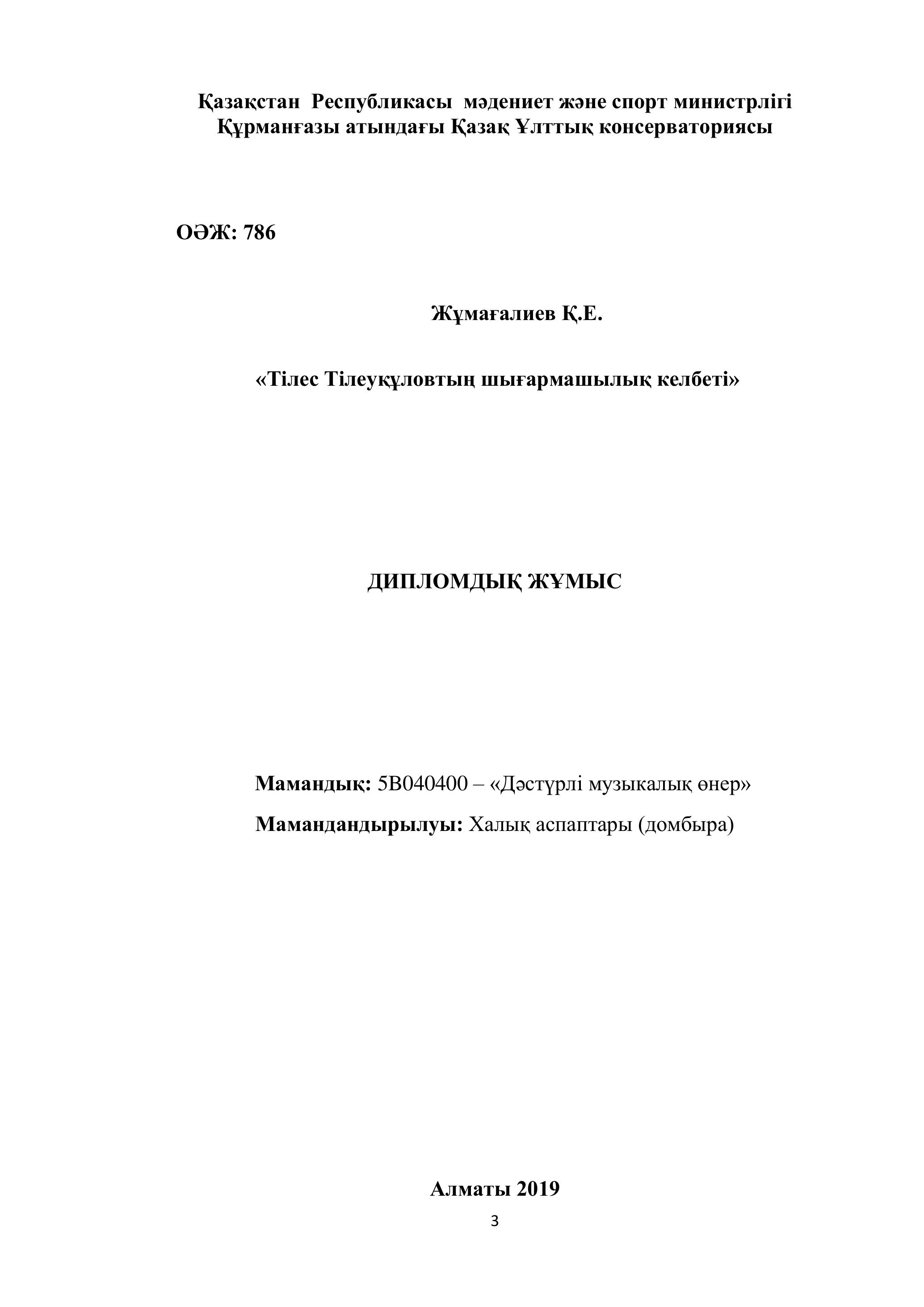 Қазақстан Республикасы мәдениет және спорт министрлігі
Құрманғазы атындағы Қазақ Ұлттық консерваториясы

ОӘЖ: 786

Жұмағалиев Қ.Е.

«Тілес Тілеуқұловтың шығармашылық келбеті»

ДИПЛОМДЫҚ ЖҰМЫС

Мамандық: 5В040400 – «Дәстүрлі музыкалық өнер»

Мамандандырылуы: Халық аспаптары (домбыра)

Алматы 2019

3